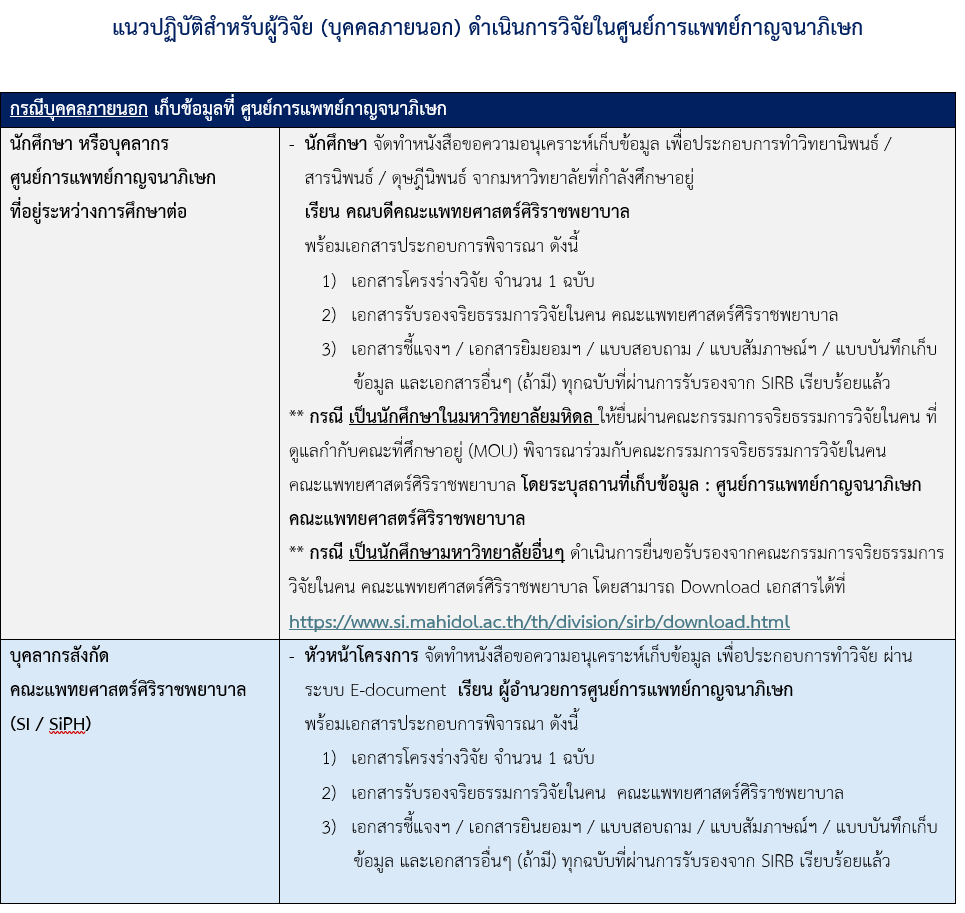 แนวปฏิบัติสำหรับผู้วิจัย (บุคคลภายนอก) ดำเนินการวิจัยในศูนย์การแพทย์กาญจนาภิเษก

| กรณีบุคคลภายนอก เก็บข้อมูลที่ ศูนย์การแพทย์กาญจนาภิเษก | |
|---|---|
| นักศึกษา หรือบุคลากร ศูนย์การแพทย์กาญจนาภิเษก ที่อยู่ระหว่างการศึกษาต่อ | - นักศึกษา จัดทำหนังสือขอความอนุเคราะห์เก็บข้อมูล เพื่อประกอบการทำวิทยานิพนธ์ / สารนิพนธ์ / ดุษฎีนิพนธ์ จากมหาวิทยาลัยที่กำลังศึกษาอยู่ เรียน คณบดีคณะแพทยศาสตร์ศิริราชพยาบาล พร้อมเอกสารประกอบการพิจารณา ดังนี้ 1) เอกสารโครงร่างวิจัย จำนวน 1 ฉบับ 2) เอกสารรับรองจริยธรรมการวิจัยในคน คณะแพทยศาสตร์ศิริราชพยาบาล 3) เอกสารชี้แจงฯ / เอกสารยิมยอมฯ / แบบสอบถาม / แบบสัมภาษณ์ฯ / แบบบันทึกเก็บข้อมูล และเอกสารอื่นๆ (ถ้ามี) ทุกฉบับที่ผ่านการรับรองจาก SIRB เรียบร้อยแล้ว ** กรณี เป็นนักศึกษาในมหาวิทยาลัยมหิดล ให้ยื่นผ่านคณะกรรมการจริยธรรมการวิจัยในคน ที่ดูแลกำกับคณะที่ศึกษาอยู่ (MOU) พิจารณาร่วมกับคณะกรรมการจริยธรรมการวิจัยในคน คณะแพทยศาสตร์ศิริราชพยาบาล โดยระบุสถานที่เก็บข้อมูล : ศูนย์การแพทย์กาญจนาภิเษก คณะแพทยศาสตร์ศิริราชพยาบาล ** กรณี เป็นนักศึกษามหาวิทยาลัยอื่นๆ ดำเนินการยื่นขอรับรองจากคณะกรรมการจริยธรรมการวิจัยในคน คณะแพทยศาสตร์ศิริราชพยาบาล โดยสามารถ Download เอกสารได้ที่ https://www.si.mahidol.ac.th/th/division/sirb/download.html |
| บุคลากรสังกัด คณะแพทยศาสตร์ศิริราชพยาบาล (SI / SiPH) | - หัวหน้าโครงการ จัดทำหนังสือขอความอนุเคราะห์เก็บข้อมูล เพื่อประกอบการทำวิจัย ผ่านระบบ E-document เรียน ผู้อำนวยการศูนย์การแพทย์กาญจนาภิเษก พร้อมเอกสารประกอบการพิจารณา ดังนี้ 1) เอกสารโครงร่างวิจัย จำนวน 1 ฉบับ 2) เอกสารรับรองจริยธรรมการวิจัยในคน คณะแพทยศาสตร์ศิริราชพยาบาล 3) เอกสารชี้แจงฯ / เอกสารยินยอมฯ / แบบสอบถาม / แบบสัมภาษณ์ฯ / แบบบันทึกเก็บข้อมูล และเอกสารอื่นๆ (ถ้ามี) ทุกฉบับที่ผ่านการรับรองจาก SIRB เรียบร้อยแล้ว |